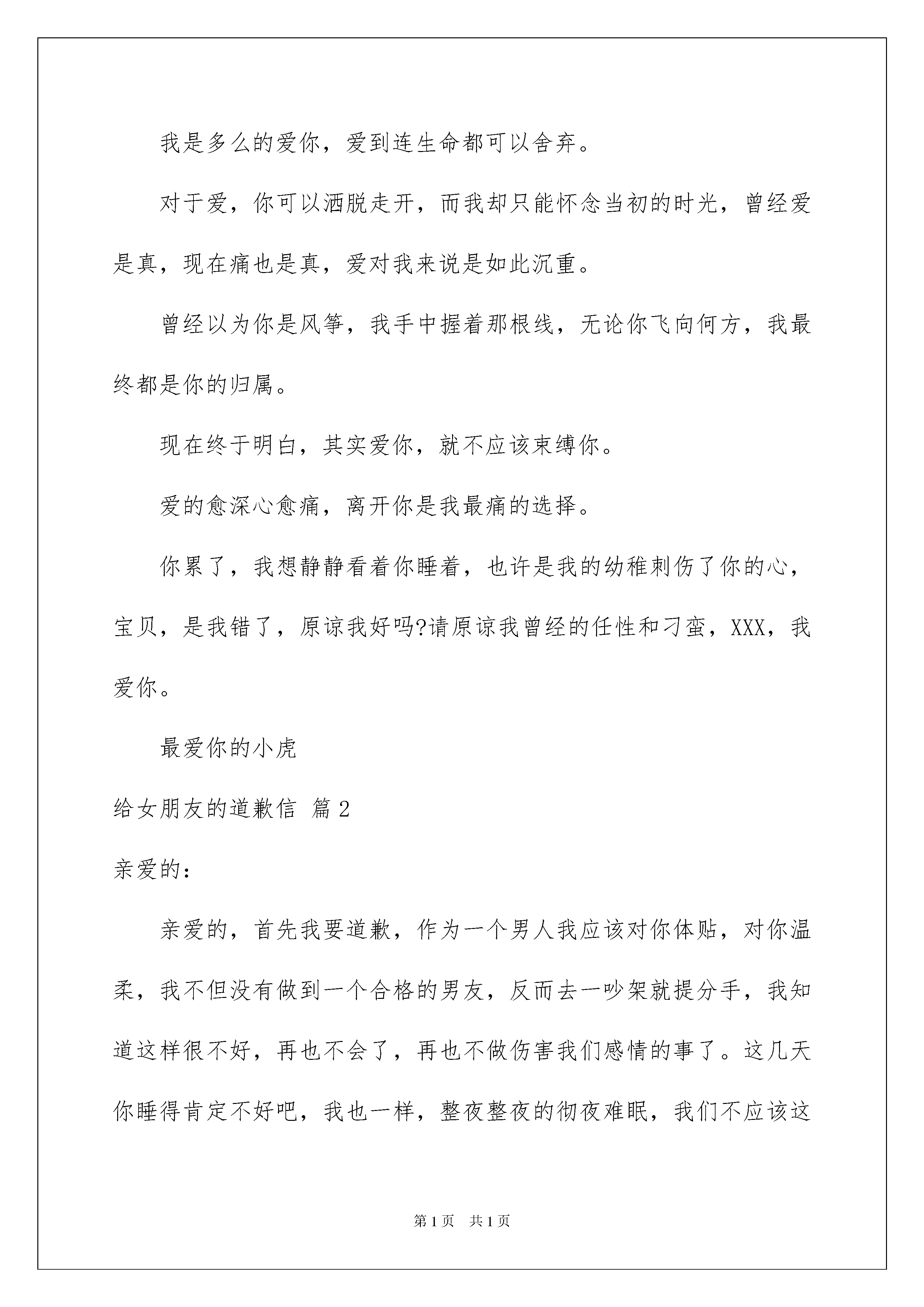 我是多么的爱你，爱到连生命都可以舍弃。

对于爱，你可以洒脱走开，而我却只能怀念当初的时光，曾经爱是真，现在痛也是真，爱对我来说是如此沉重。

曾经以为你是风筝，我手中握着那根线，无论你飞向何方，我最终都是你的归属。

现在终于明白，其实爱你，就不应该束缚你。

爱的愈深心愈痛，离开你是我最痛的选择。

你累了，我想静静看着你睡着，也许是我的幼稚刺伤了你的心，宝贝，是我错了，原谅我好吗?请原谅我曾经的任性和刁蛮，XXX，我爱你。

最爱你的小虎

给女朋友的道歉信 篇2

亲爱的：

亲爱的，首先我要道歉，作为一个男人我应该对你体贴，对你温柔，我不但没有做到一个合格的男友，反而去一吵架就提分手，我知道这样很不好，再也不会了，再也不做伤害我们感情的事了。这几天你睡得肯定不好吧，我也一样，整夜整夜的彻夜难眠，我们不应该这

第1页 共1页